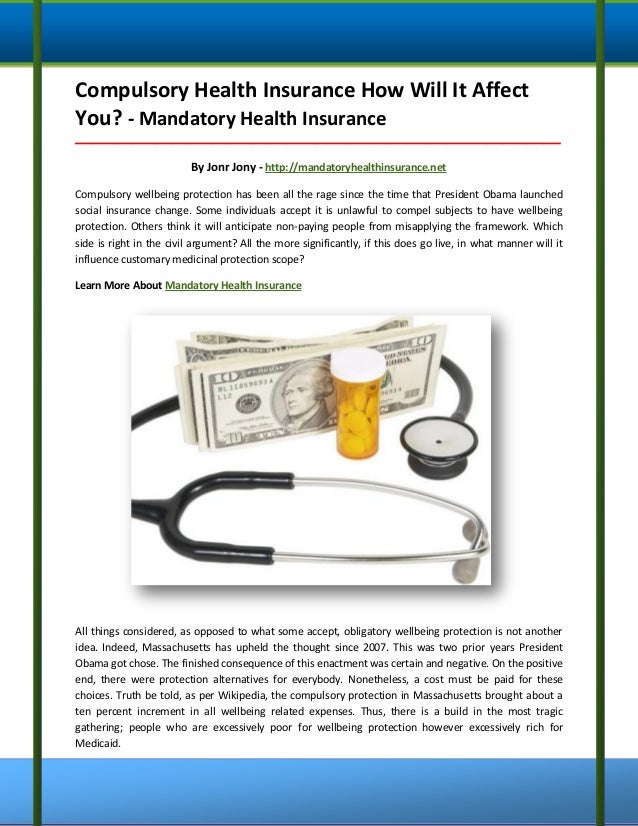 Compulsory Health Insurance How Will It Affect You? - Mandatory Health Insurance

By Jonr Jony - http://mandatoryhealthinsurance.net

Compulsory wellbeing protection has been all the rage since the time that President Obama launched social insurance change. Some individuals accept it is unlawful to compel subjects to have wellbeing protection. Others think it will anticipate non-paying people from misapplying the framework. Which side is right in the civil argument? All the more significantly, if this does go live, in what manner will it influence customary medicinal protection scope?

Learn More About Mandatory Health Insurance

All things considered, as opposed to what some accept, obligatory wellbeing protection is not another idea. Indeed, Massachusetts has upheld the thought since 2007. This was two prior years President Obama got chose. The finished consequence of this enactment was certain and negative. On the positive end, there were protection alternatives for everybody. Nonetheless, a cost must be paid for these choices. Truth be told, as per Wikipedia, the compulsory protection in Massachusetts brought about a ten percent increment in all wellbeing related expenses. Thus, there is a build in the most tragic gathering; people who are excessively poor for wellbeing protection however excessively rich for Medicaid.